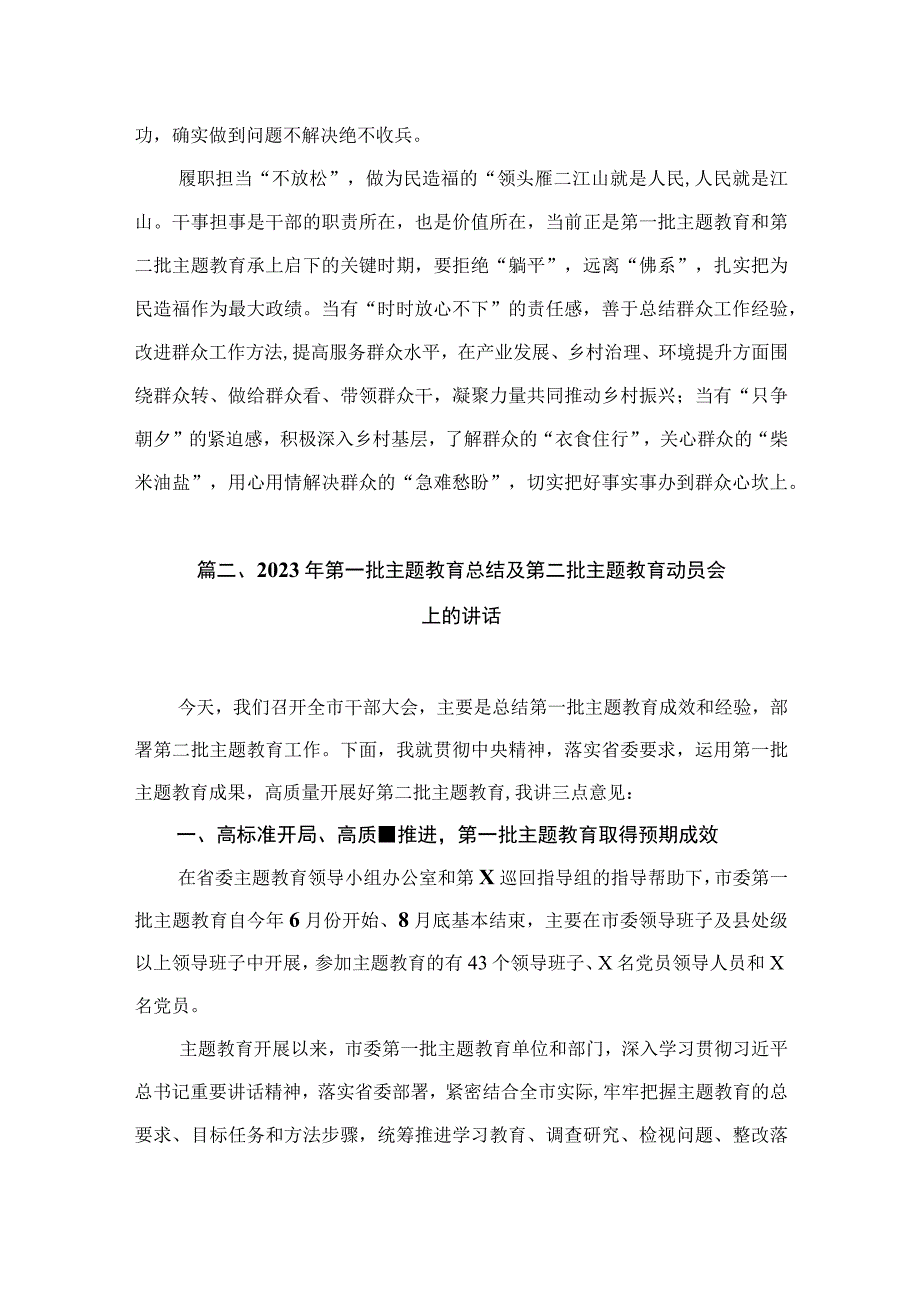 功，确实做到问题不解决绝不收兵。

履职担当“不放松”，做为民造福的“领头雁二江山就是人民，人民就是江山。干事担事是干部的职责所在，也是价值所在，当前正是第一批主题教育和第二批主题教育承上启下的关键时期，要拒绝“躺平”，远离“佛系”，扎实把为民造福作为最大政绩。当有“时时放心不下”的责任感，善于总结群众工作经验，改进群众工作方法，提高服务群众水平，在产业发展、乡村治理、环境提升方面围绕群众转、做给群众看、带领群众干，凝聚力量共同推动乡村振兴；当有“只争朝夕”的紧迫感，积极深入乡村基层，了解群众的“衣食住行”，关心群众的“柴米油盐”，用心用情解决群众的“急难愁盼”，切实把好事实事办到群众心坎上。

篇二、2023年第一批主题教育总结及第二批主题教育动员会上的讲话

今天，我们召开全市干部大会，主要是总结第一批主题教育成效和经验，部署第二批主题教育工作。下面，我就贯彻中央精神，落实省委要求，运用第一批主题教育成果，高质量开展好第二批主题教育，我讲三点意见：

一、高标准开局、高质■推进，第一批主题教育取得预期成效

在省委主题教育领导小组办公室和第X巡回指导组的指导帮助下，市委第一批主题教育自今年6月份开始、8月底基本结束，主要在市委领导班子及县处级以上领导班子中开展，参加主题教育的有43个领导班子、X名党员领导人员和X名党员。

主题教育开展以来，市委第一批主题教育单位和部门，深入学习贯彻习近平总书记重要讲话精神，落实省委部署，紧密结合全市实际，牢牢把握主题教育的总要求、目标任务和方法步骤，统筹推进学习教育、调查研究、检视问题、整改落